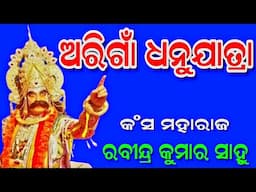 ଅରିଗାଁ ଧନୁଯାତ୍ରା

କଂସ ମହାରାଜ

ରବୀନ୍ଦ୍ର କୁମାର ସାହୁ